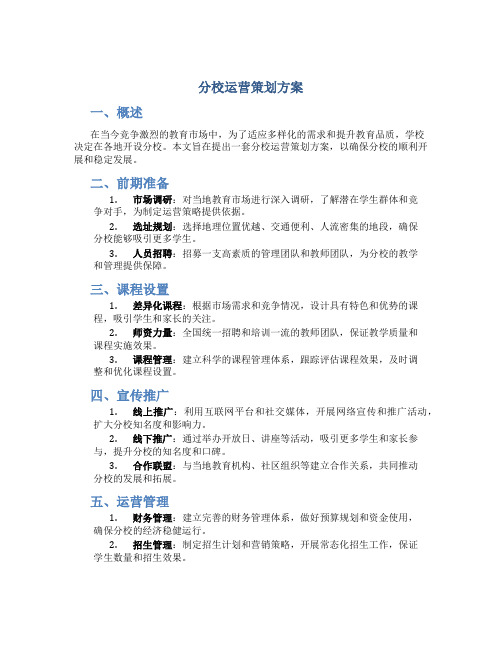 分校运营策划方案

一、概述

在当今竞争激烈的教育市场中，为了适应多样化的需求和提升教育品质，学校决定在各地开设分校。本文旨在提出一套分校运营策划方案，以确保分校的顺利开展和稳定发展。

二、前期准备

1. 市场调研：对当地教育市场进行深入调研，了解潜在学生群体和竞争对手，为制定运营策略提供依据。

2. 选址规划：选择地理位置优越、交通便利、人流密集的地段，确保分校能够吸引更多学生。

3. 人员招聘：招募一支高素质的管理团队和教师团队，为分校的教学和管理提供保障。

三、课程设置

1. 差异化课程：根据市场需求和竞争情况，设计具有特色和优势的课程，吸引学生和家长的关注。

2. 师资力量：全国统一招聘和培训一流的教师团队，保证教学质量和课程实施效果。

3. 课程管理：建立科学的课程管理体系，跟踪评估课程效果，及时调整和优化课程设置。

四、宣传推广

1. 线上推广：利用互联网平台和社交媒体，开展网络宣传和推广活动，扩大分校知名度和影响力。

2. 线下推广：通过举办开放日、讲座等活动，吸引更多学生和家长参与，提升分校的知名度和口碑。

3. 合作联盟：与当地教育机构、社区组织等建立合作关系，共同推动分校的发展和拓展。

五、运营管理

1. 财务管理：建立完善的财务管理体系，做好预算规划和资金使用，确保分校的经济稳健运行。

2. 招生管理：制定招生计划和营销策略，开展常态化招生工作，保证学生数量和招生效果。